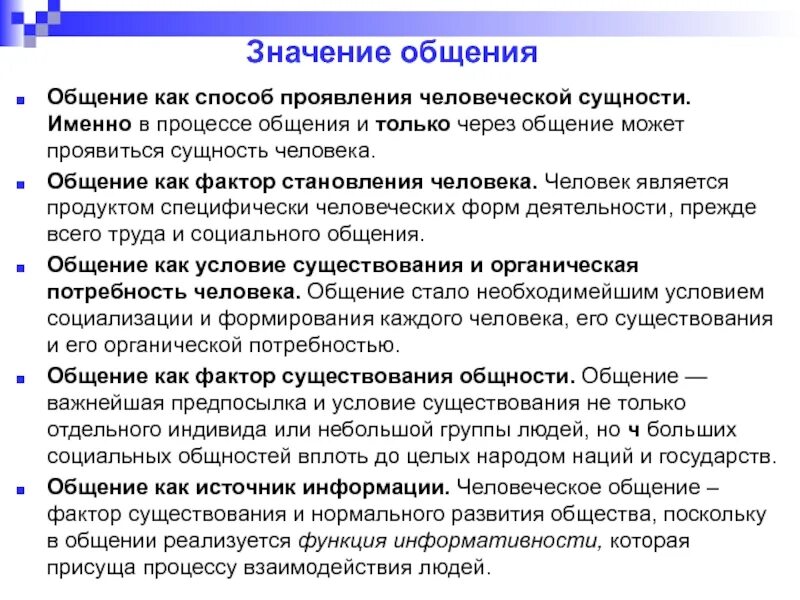 Значение общения

Общение как способ проявления человеческой сущности. Именно в процессе общения и только через общение может проявиться сущность человека.

Общение как фактор становления человека. Человек является продуктом специфически человеческих форм деятельности, прежде всего труда и социального общения.

Общение как условие существования и органическая потребность человека. Общение стало необходимейшим условием социализации и формирования каждого человека, его существования и его органической потребностью.

Общение как фактор существования общности. Общение — важнейшая предпосылка и условие существования не только отдельного индивида или небольшой группы людей, но ч больших социальных общностей вплоть до целых народом наций и государств.

Общение как источник информации. Человеческое общение – фактор существования и нормального развития общества, поскольку в общении реализуется функция информативности, которая присуща процессу взаимодействия людей.